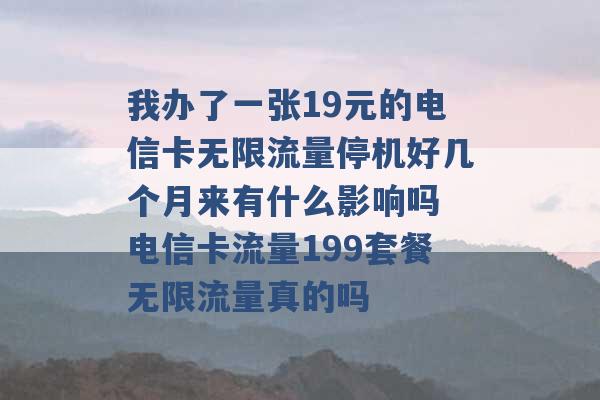 我办了一张19元的电信卡无限流量停机好几个月来有什么影响吗 电信卡流量199套餐无限流量真的吗